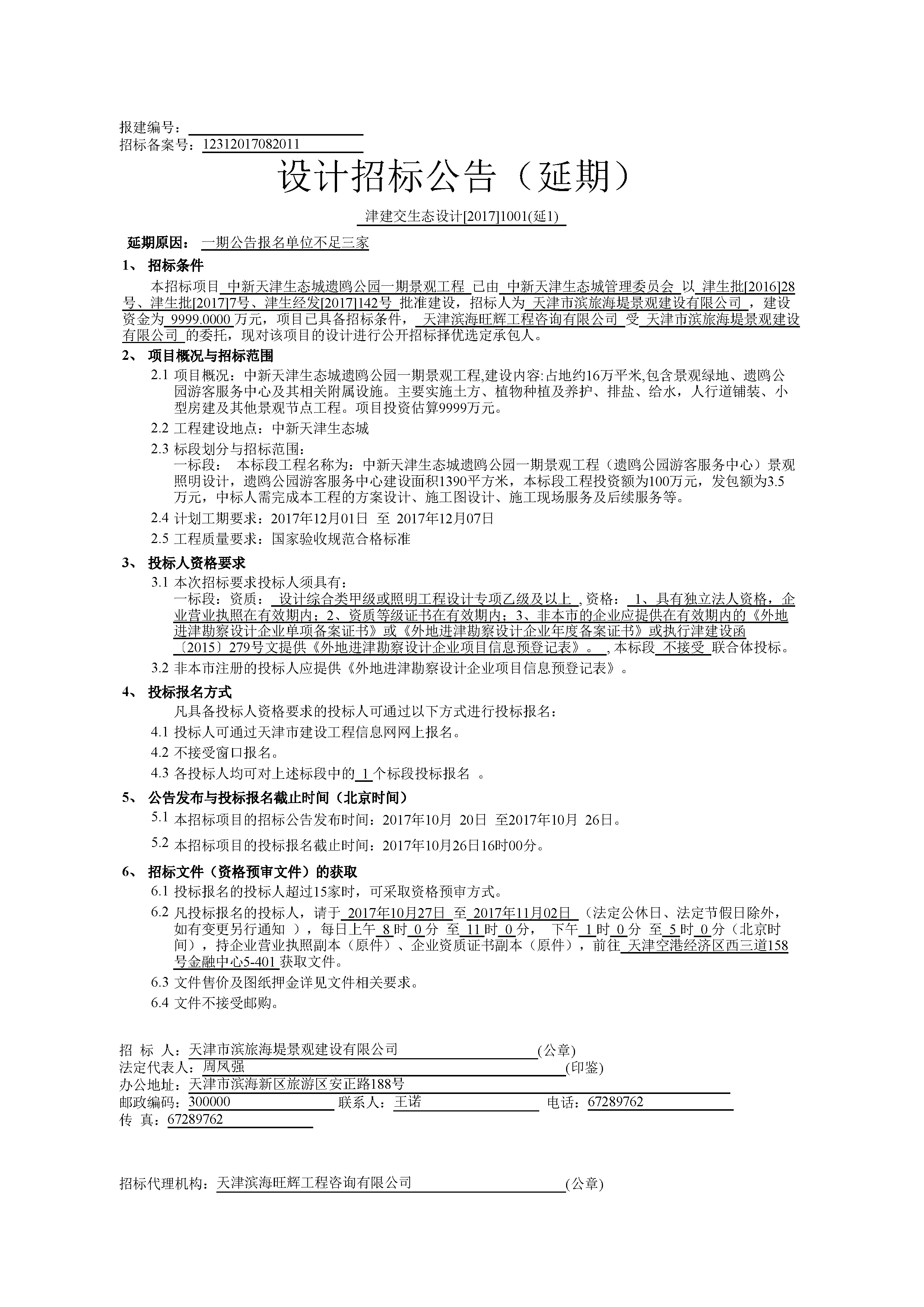 报建编号：
招标备案号：12312017082011

设计招标公告（延期）

津建交生态设计[2017]1001(延1)

延期原因： 一期公告报名单位不足三家

1、 招标条件

本招标项目 中新天津生态城遗鸥公园一期景观工程 已由 中新天津生态城管理委员会 以 津生批[2016]28号、津生批[2017]7号、津生经发[2017]142号 批准建设，招标人为 天津市滨旅海堤景观建设有限公司 ，建设资金为 9999.0000 万元，项目已具备招标条件， 天津滨海旺辉工程咨询有限公司 受 天津市滨旅海堤景观建设有限公司 的委托，现对该项目的设计进行公开招标择优选定承包人。

2、 项目概况与招标范围

2.1 项目概况：中新天津生态城遗鸥公园一期景观工程,建设内容:占地约16万平米,包含景观绿地、遗鸥公园游客服务中心及其相关附属设施。主要实施土方、植物种植及养护、排盐、给水，人行道铺装、小型房建及其他景观节点工程。项目投资估算9999万元。

2.2 工程建设地点：中新天津生态城

2.3 标段划分与招标范围：
一标段： 本标段工程名称为：中新天津生态城遗鸥公园一期景观工程（遗鸥公园游客服务中心）景观照明设计，遗鸥公园游客服务中心建设面积1390平方米，本标段工程投资额为100万元，发包额为3.5万元，中标人需完成本工程的方案设计、施工图设计、施工现场服务及后续服务等。

2.4 计划工期要求：2017年12月01日 至 2017年12月07日

2.5 工程质量要求：国家验收规范合格标准

3、 投标人资格要求

3.1 本次招标要求投标人须具有：
一标段：资质： 设计综合类甲级或照明工程设计专项乙级及以上 ,资格： 1、具有独立法人资格，企业营业执照在有效期内；2、资质等级证书在有效期内；3、非本市的企业应提供在有效期内的《外地进津勘察设计企业单项备案证书》或《外地进津勘察设计企业年度备案证书》或执行津建设函〔2015〕279号文提供《外地进津勘察设计企业项目信息预登记表》。 ,本标段 不接受 联合体投标。

3.2 非本市注册的投标人应提供《外地进津勘察设计企业项目信息预登记表》。

4、 投标报名方式

凡具备投标人资格要求的投标人可通过以下方式进行投标报名：

4.1 投标人可通过天津市建设工程信息网网上报名。

4.2 不接受窗口报名。

4.3 各投标人均可对上述标段中的 1 个标段投标报名 。

5、 公告发布与投标报名截止时间（北京时间）

5.1 本招标项目的招标公告发布时间：2017年10月 20日 至2017年10月 26日。

5.2 本招标项目的投标报名截止时间：2017年10月26日16时00分。

6、 招标文件（资格预审文件）的获取

6.1 投标报名的投标人超过15家时，可采取资格预审方式。

6.2 凡投标报名的投标人，请于 2017年10月27日 至 2017年11月02日 （法定公休日、法定节假日除外，如有变更另行通知 ），每日上午 8 时 0 分 至 11 时 0 分， 下午 1 时 0 分 至 5 时 0 分（北京时间），持企业营业执照副本（原件）、企业资质证书副本（原件），前往 天津空港经济区西三道158号金融中心5-401 获取文件。

6.3 文件售价及图纸押金详见文件相关要求。

6.4 文件不接受邮购。

招 标 人：天津市滨旅海堤景观建设有限公司 (公章)
法定代表人：周凤强 (印鉴)
办公地址：天津市滨海新区旅游区安正路188号
邮政编码：300000 联系人：王诺 电话：67289762
传 真：67289762

招标代理机构：天津滨海旺辉工程咨询有限公司 (公章)